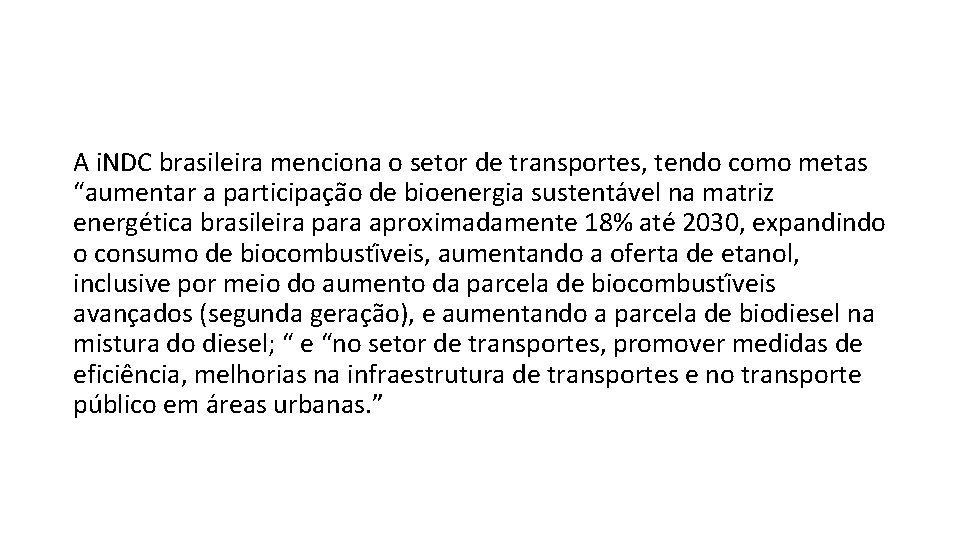 A iNDC brasileira menciona o setor de transportes, tendo como metas “aumentar a participação de bioenergia sustentável na matriz energética brasileira para aproximadamente 18% até 2030, expandindo o consumo de biocombustíveis, aumentando a oferta de etanol, inclusive por meio do aumento da parcela de biocombustíveis avançados (segunda geração), e aumentando a parcela de biodiesel na mistura do diesel; “ e “no setor de transportes, promover medidas de eficiência, melhorias na infraestrutura de transportes e no transporte público em áreas urbanas.”